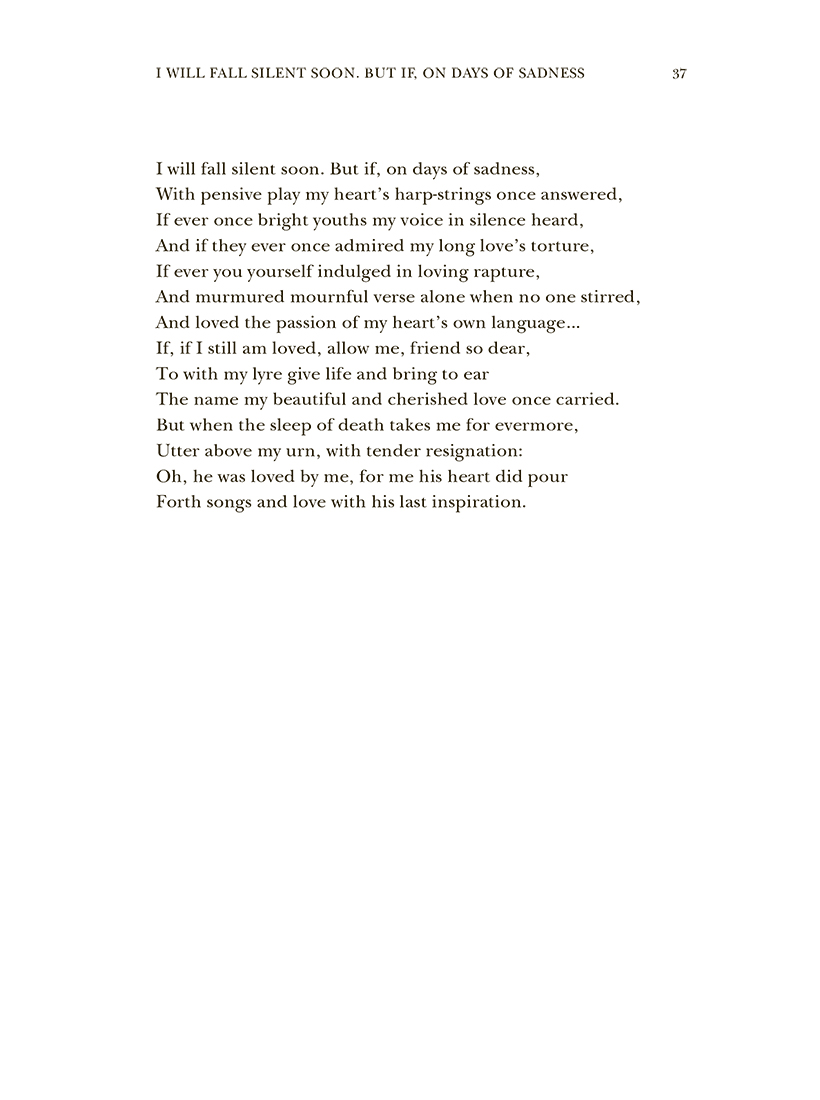 I WILL FALL SILENT SOON. BUT IF, ON DAYS OF SADNESS 37

I will fall silent soon. But if, on days of sadness,
With pensive play my heart's harp-strings once answered,
If ever once bright youths my voice in silence heard,
And if they ever once admired my long love's torture,
If ever you yourself indulged in loving rapture,
And murmured mournful verse alone when no one stirred,
And loved the passion of my heart's own language...
If, if I still am loved, allow me, friend so dear,
To with my lyre give life and bring to ear
The name my beautiful and cherished love once carried.
But when the sleep of death takes me for evermore,
Utter above my urn, with tender resignation:
Oh, he was loved by me, for me his heart did pour
Forth songs and love with his last inspiration.